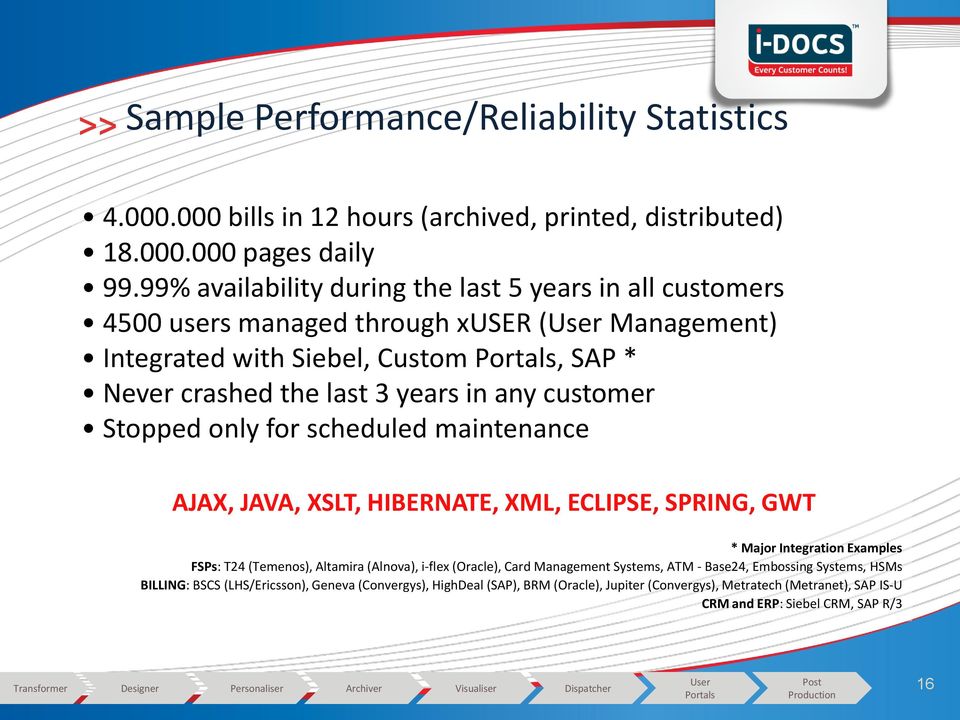 i-DOCS™
Every Customer Counts!

>> Sample Performance/Reliability Statistics

• 4.000.000 bills in 12 hours (archived, printed, distributed)
• 18.000.000 pages daily
• 99.99% availability during the last 5 years in all customers
• 4500 users managed through xUSER (User Management)
• Integrated with Siebel, Custom Portals, SAP *
• Never crashed the last 3 years in any customer
• Stopped only for scheduled maintenance

AJAX, JAVA, XSLT, HIBERNATE, XML, ECLIPSE, SPRING, GWT

* Major Integration Examples
FSPs: T24 (Temenos), Altamira (Alnova), i-flex (Oracle), Card Management Systems, ATM - Base24, Embossing Systems, HSMs
BILLING: BSCS (LHS/Ericsson), Geneva (Convergys), HighDeal (SAP), BRM (Oracle), Jupiter (Convergys), Metratech (Metranet), SAP IS-U
CRM and ERP: Siebel CRM, SAP R/3

Transformer Designer Personaliser Archiver Visualiser Dispatcher User Portals Post Production

16